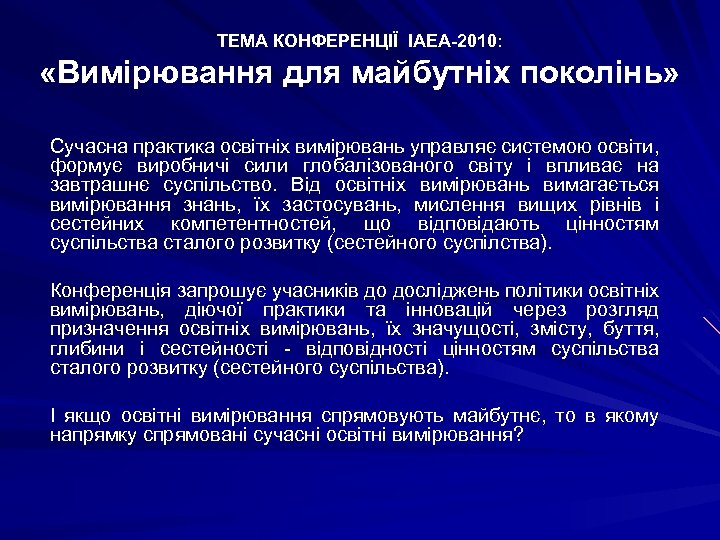 ТЕМА КОНФЕРЕНЦІЇ IAEA-2010:
«Вимірювання для майбутніх поколінь»

Сучасна практика освітніх вимірювань управляє системою освіти, формує виробничі сили глобалізованого світу і впливає на завтрашнє суспільство. Від освітніх вимірювань вимагається вимірювання знань, їх застосувань, мислення вищих рівнів і сестейних компетентностей, що відповідають цінностям суспільства сталого розвитку (сестейного суспілства).

Конференція запрошує учасників до досліджень політики освітніх вимірювань, діючої практики та інновацій через розгляд призначення освітніх вимірювань, їх значущості, змісту, буття, глибини і сестейності - відповідності цінностям суспільства сталого розвитку (сестейного суспільства).

І якщо освітні вимірювання спрямовують майбутнє, то в якому напрямку спрямовані сучасні освітні вимірювання?